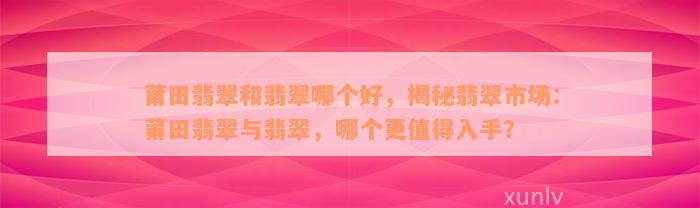 莆田翡翠和翡翠哪个好，揭秘翡翠市场：莆田翡翠与翡翠，哪个更值得入手？

xunlv